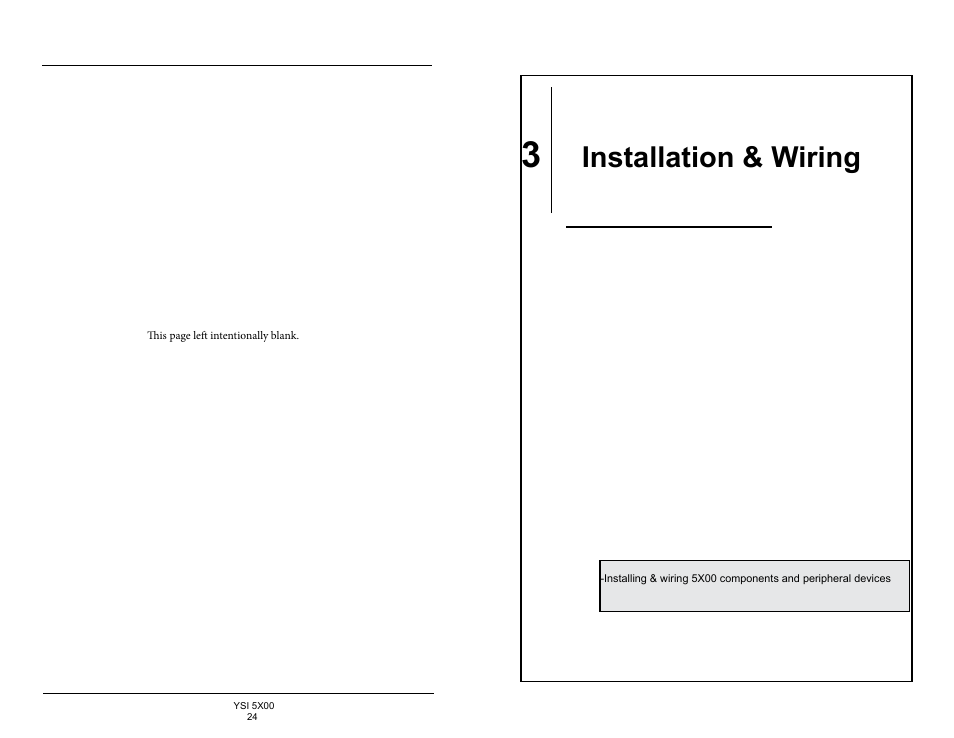 This page left intentionally blank.

YSI 5X00
24

3 Installation & Wiring

-Installing & wiring 5X00 components and peripheral devices